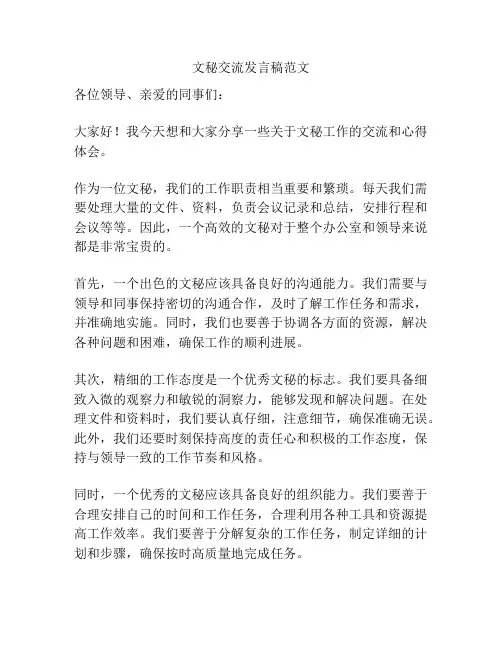 文秘交流发言稿范文

各位领导、亲爱的同事们：

大家好！我今天想和大家分享一些关于文秘工作的交流和心得体会。

作为一位文秘，我们的工作职责相当重要和繁琐。每天我们需要处理大量的文件、资料，负责会议记录和总结，安排行程和会议等等。因此，一个高效的文秘对于整个办公室和领导来说都是非常宝贵的。

首先，一个出色的文秘应该具备良好的沟通能力。我们需要与领导和同事保持密切的沟通合作，及时了解工作任务和需求，并准确地实施。同时，我们也要善于协调各方面的资源，解决各种问题和困难，确保工作的顺利进展。

其次，精细的工作态度是一个优秀文秘的标志。我们要具备细致入微的观察力和敏锐的洞察力，能够发现和解决问题。在处理文件和资料时，我们要认真仔细，注意细节，确保准确无误。此外，我们还要时刻保持高度的责任心和积极的工作态度，保持与领导一致的工作节奏和风格。

同时，一个优秀的文秘应该具备良好的组织能力。我们要善于合理安排自己的时间和工作任务，合理利用各种工具和资源提高工作效率。我们要善于分解复杂的工作任务，制定详细的计划和步骤，确保按时高质量地完成任务。